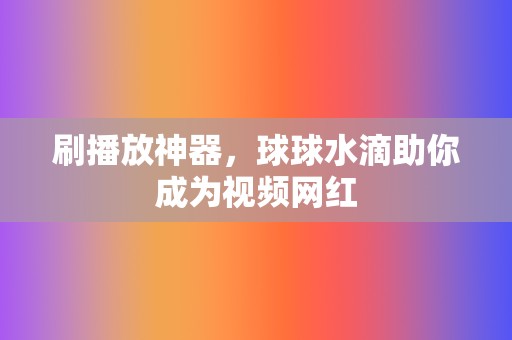 刷播放神器，球球水滴助你成为视频网红